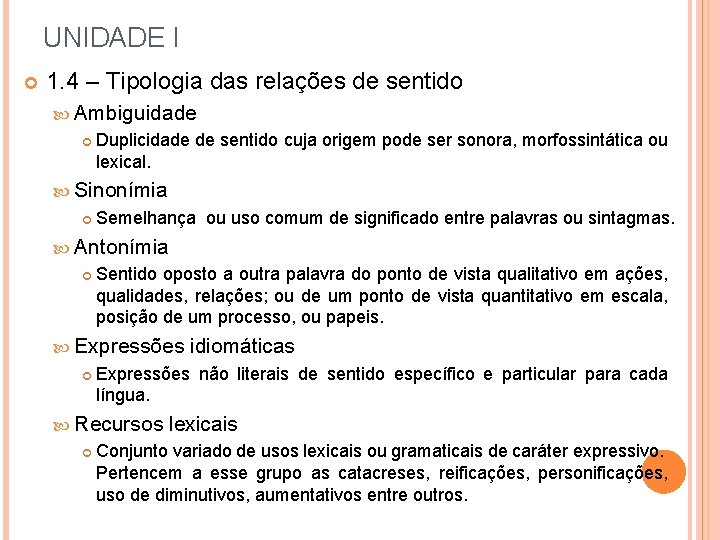 UNIDADE I

1.4 – Tipologia das relações de sentido

Ambiguidade

Duplicidade de sentido cuja origem pode ser sonora, morfossintática ou lexical.

Sinonímia

Semelhança ou uso comum de significado entre palavras ou sintagmas.

Antonímia

Sentido oposto a outra palavra do ponto de vista qualitativo em ações, qualidades, relações; ou de um ponto de vista quantitativo em escala, posição de um processo, ou papeis.

Expressões idiomáticas

Expressões não literais de sentido específico e particular para cada língua.

Recursos lexicais

Conjunto variado de usos lexicais ou gramaticais de caráter expressivo. Pertencem a esse grupo as catacreses, reificações, personificações, uso de diminutivos, aumentativos entre outros.